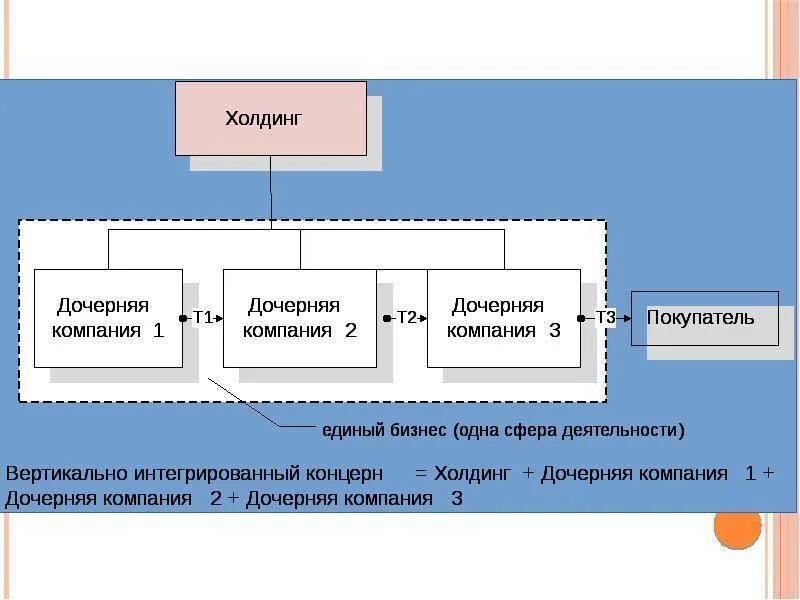 Холдинг

Дочерняя компания 1

T1

Дочерняя компания 2

T2

Дочерняя компания 3

T3

Покупатель

единый бизнес (одна сфера деятельности)

Вертикально интегрированный концерн = Холдинг + Дочерняя компания 1 + Дочерняя компания 2 + Дочерняя компания 3